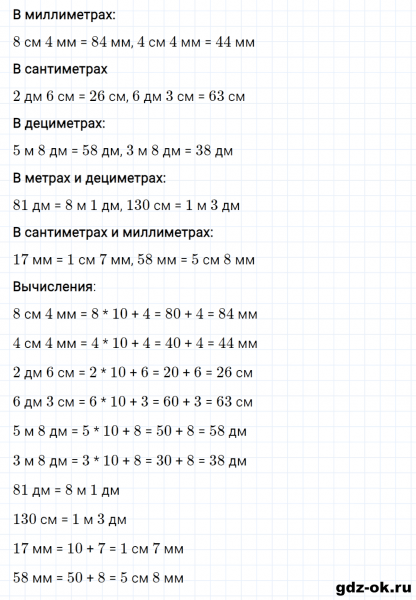 В миллиметрах:

8 см 4 мм = 84 мм, 4 см 4 мм = 44 мм

В сантиметрах

2 дм 6 см = 26 см, 6 дм 3 см = 63 см

В дециметрах:

5 м 8 дм = 58 дм, 3 м 8 дм = 38 дм

В метрах и дециметрах:

81 дм = 8 м 1 дм, 130 см = 1 м 3 дм

В сантиметрах и миллиметрах:

17 мм = 1 см 7 мм, 58 мм = 5 см 8 мм

Вычисления:

8 см 4 мм = 8 * 10 + 4 = 80 + 4 = 84 мм

4 см 4 мм = 4 * 10 + 4 = 40 + 4 = 44 мм

2 дм 6 см = 2 * 10 + 6 = 20 + 6 = 26 см

6 дм 3 см = 6 * 10 + 3 = 60 + 3 = 63 см

5 м 8 дм = 5 * 10 + 8 = 50 + 8 = 58 дм

3 м 8 дм = 3 * 10 + 8 = 30 + 8 = 38 дм

81 дм = 8 м 1 дм

130 см = 1 м 3 дм

17 мм = 10 + 7 = 1 см 7 мм

58 мм = 50 + 8 = 5 см 8 мм

gdz-ok.ru